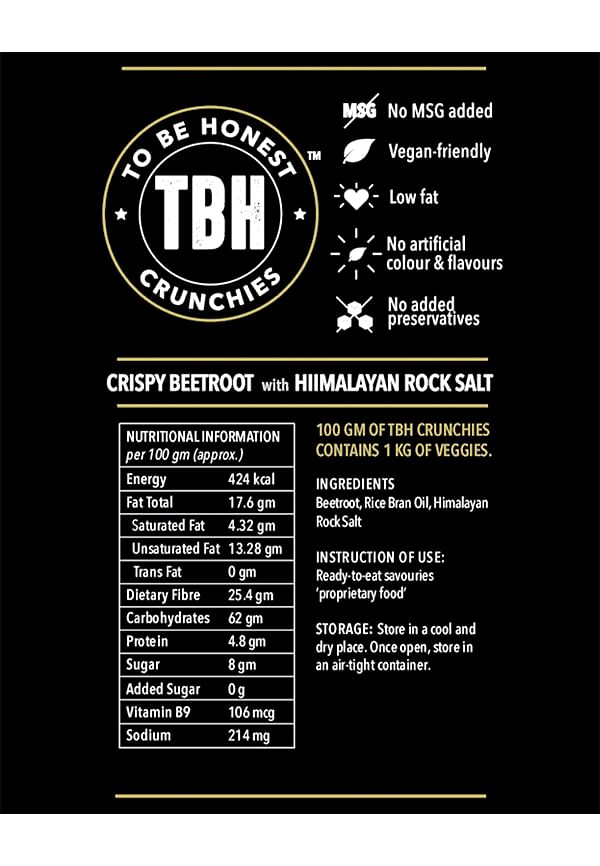 TO BE HONEST TBH CRUNCHIES ™

MSG No MSG added

Vegan-friendly

Low fat

No artificial colour & flavours

No added preservatives

CRISPY BEETROOT with HIIMALAYAN ROCK SALT

| NUTRITIONAL INFORMATION per 100 gm (approx.) | |
|---|---|
| Energy | 424 kcal |
| Fat Total | 17.6 gm |
| Saturated Fat | 4.32 gm |
| Unsaturated Fat | 13.28 gm |
| Trans Fat | 0 gm |
| Dietary Fibre | 25.4 gm |
| Carbohydrates | 62 gm |
| Protein | 4.8 gm |
| Sugar | 8 gm |
| Added Sugar | 0 g |
| Vitamin B9 | 106 mcg |
| Sodium | 214 mg |

100 GM OF TBH CRUNCHIES CONTAINS 1 KG OF VEGGIES.

INGREDIENTS
Beetroot, Rice Bran Oil, Himalayan Rock Salt

INSTRUCTION OF USE:
Ready-to-eat savouries 'proprietary food'

STORAGE: Store in a cool and dry place. Once open, store in an air-tight container.